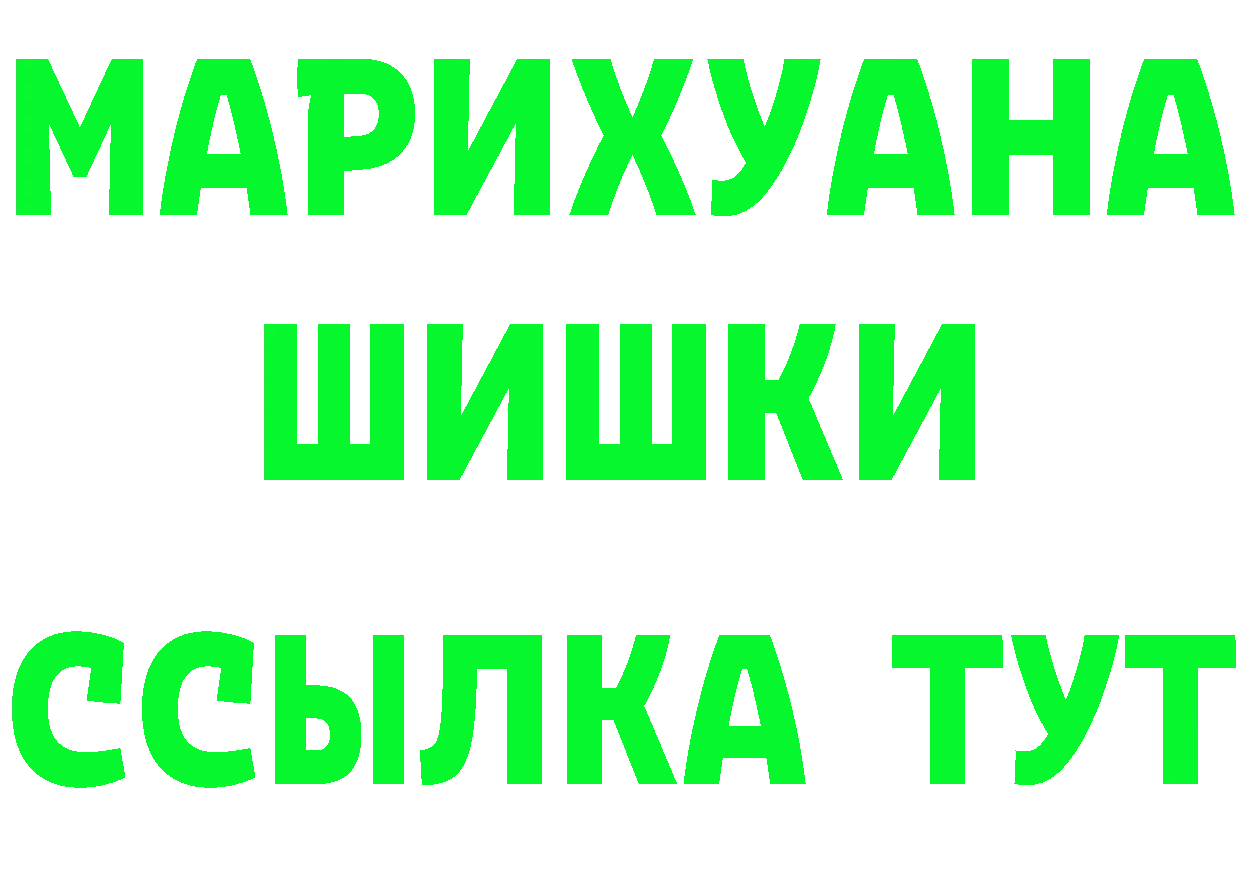 МАРИХУАНА
ШИШКИ
ССЫЛКА ТУТ